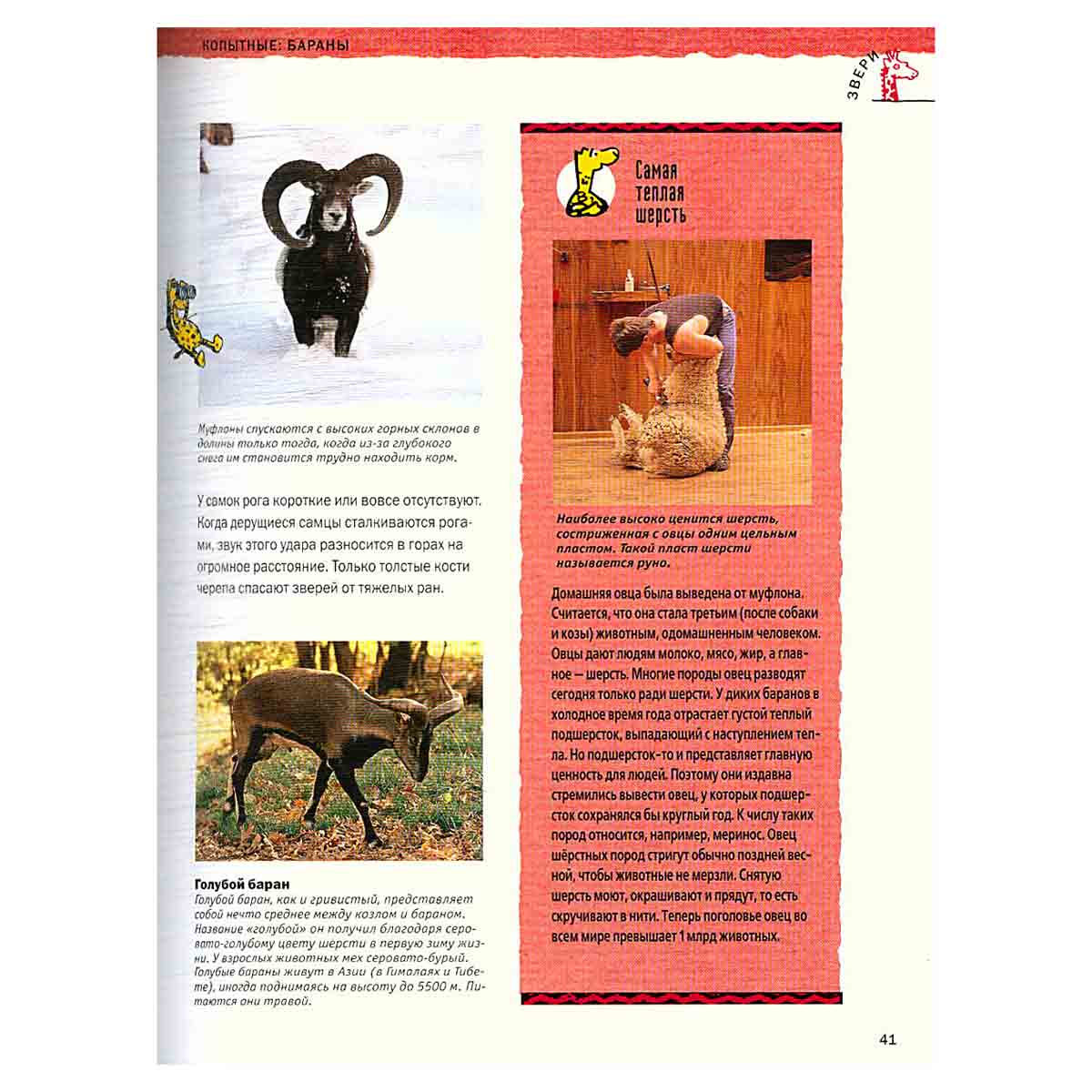 КОПЫТНЫЕ: БАРАНЫ

ЗВЕРИ

Муфлоны спускаются с высоких горных склонов в долины только тогда, когда из-за глубокого снега им становится трудно находить корм.

У самок рога короткие или вовсе отсутствуют. Когда дерущиеся самцы сталкиваются рогами, звук этого удара разносится в горах на огромное расстояние. Только толстые кости черепа спасают зверей от тяжелых ран.

Голубой баран
Голубой баран, как и гривистый, представляет собой нечто среднее между козлом и бараном. Название «голубой» он получил благодаря серовато-голубому цвету шерсти в первую зиму жизни. У взрослых животных мех серовато-бурый. Голубые бараны живут в Азии (в Гималаях и Тибете), иногда поднимаясь на высоту до 5500 м. Питаются они травой.

Самая теплая шерсть

Наиболее высоко ценится шерсть, состриженная с овцы одним цельным пластом. Такой пласт шерсти называется руно.

Домашняя овца была выведена от муфлона. Считается, что она стала третьим (после собаки и козы) животным, одомашненным человеком. Овцы дают людям молоко, мясо, жир, а главное — шерсть. Многие породы овец разводят сегодня только ради шерсти. У диких баранов в холодное время года отрастает густой теплый подшерсток, выпадающий с наступлением тепла. Но подшерсток-то и представляет главную ценность для людей. Поэтому они издавна стремились вывести овец, у которых подшерсток сохранялся бы круглый год. К числу таких пород относится, например, меринос. Овец шёрстных пород стригут обычно поздней весной, чтобы животные не мерзли. Снятую шерсть моют, окрашивают и прядут, то есть скручивают в нити. Теперь поголовье овец во всем мире превышает 1 млрд животных.

41